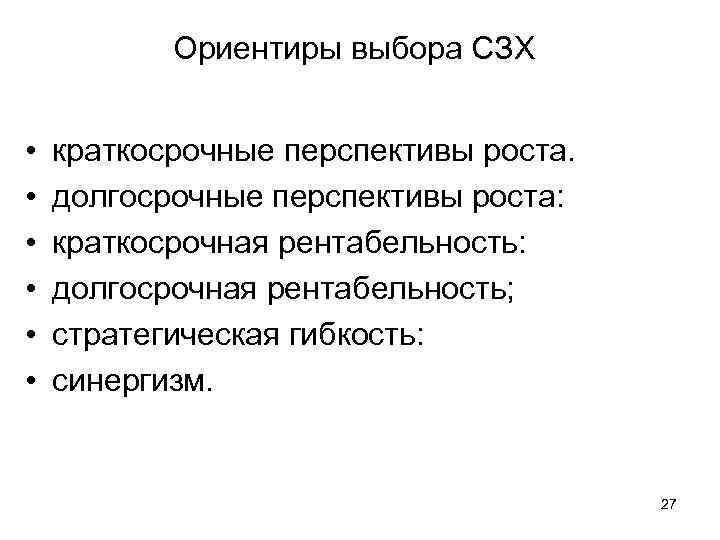 Ориентиры выбора СЗХ

• краткосрочные перспективы роста.
• долгосрочные перспективы роста:
• краткосрочная рентабельность:
• долгосрочная рентабельность;
• стратегическая гибкость:
• синергизм.

27